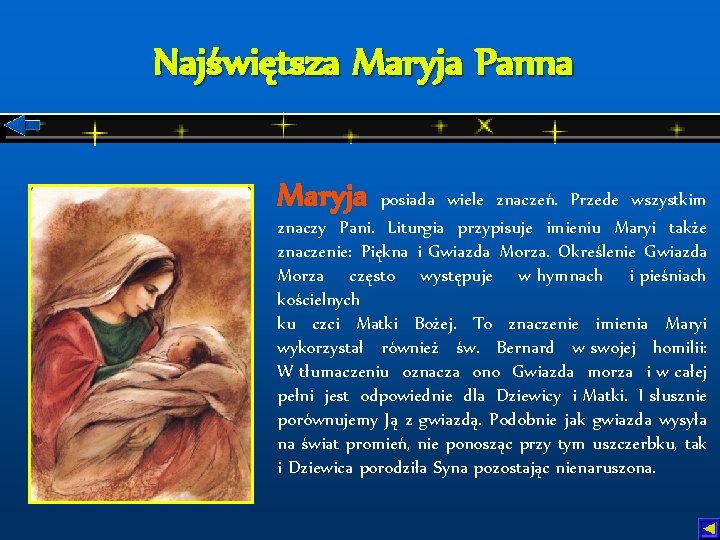 Najświętsza Maryja Panna

Maryja posiada wiele znaczeń. Przede wszystkim znaczy Pani. Liturgia przypisuje imieniu Maryi także znaczenie: Piękna i Gwiazda Morza. Określenie Gwiazda Morza często występuje w hymnach i pieśniach kościelnych

ku czci Matki Bożej. To znaczenie imienia Maryi wykorzystał również św. Bernard w swojej homilii: W tłumaczeniu oznacza ono Gwiazda morza i w całej pełni jest odpowiednie dla Dziewicy i Matki. I słusznie porównujemy Ją z gwiazdą. Podobnie jak gwiazda wysyła na świat promień, nie ponosząc przy tym uszczerbku, tak i Dziewica porodziła Syna pozostając nienaruszona.